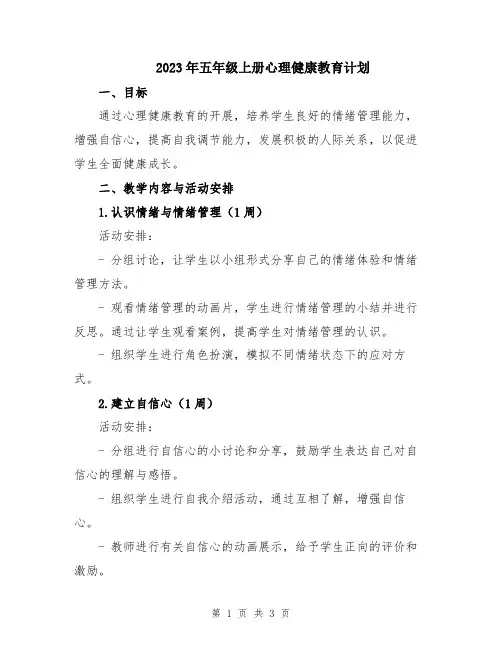 2023年五年级上册心理健康教育计划

一、目标

通过心理健康教育的开展，培养学生良好的情绪管理能力，增强自信心，提高自我调节能力，发展积极的人际关系，以促进学生全面健康成长。

二、教学内容与活动安排

1.认识情绪与情绪管理（1周）

活动安排：

- 分组讨论，让学生以小组形式分享自己的情绪体验和情绪管理方法。

- 观看情绪管理的动画片，学生进行情绪管理的小结并进行反思。通过让学生观看案例，提高学生对情绪管理的认识。

- 组织学生进行角色扮演，模拟不同情绪状态下的应对方式。

2.建立自信心（1周）

活动安排：

- 分组进行自信心的小讨论和分享，鼓励学生表达自己对自信心的理解与感悟。

- 组织学生进行自我介绍活动，通过互相了解，增强自信心。

- 教师进行有关自信心的动画展示，给予学生正向的评价和激励。

第 1 页 共 3 页